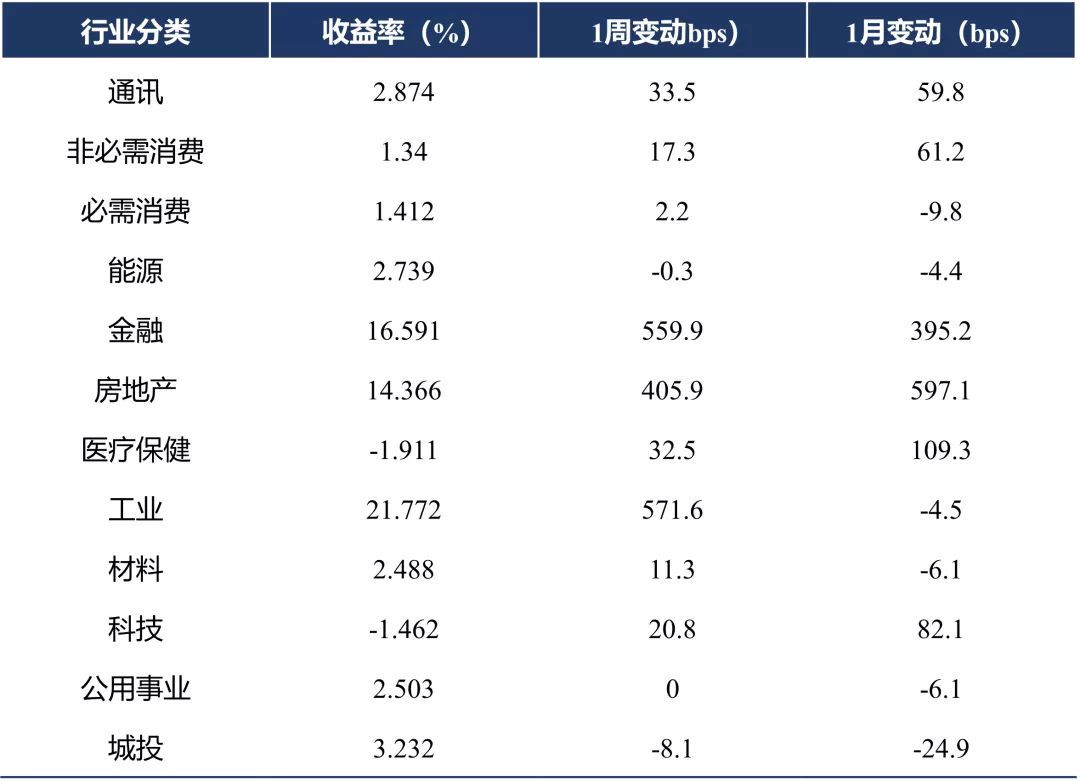 | 行业分类 | 收益率（%） | 1周变动bps） | 1月变动（bps） |
|---|---|---|---|
| 通讯 | 2.874 | 33.5 | 59.8 |
| 非必需消费 | 1.34 | 17.3 | 61.2 |
| 必需消费 | 1.412 | 2.2 | -9.8 |
| 能源 | 2.739 | -0.3 | -4.4 |
| 金融 | 16.591 | 559.9 | 395.2 |
| 房地产 | 14.366 | 405.9 | 597.1 |
| 医疗保健 | -1.911 | 32.5 | 109.3 |
| 工业 | 21.772 | 571.6 | -4.5 |
| 材料 | 2.488 | 11.3 | -6.1 |
| 科技 | -1.462 | 20.8 | 82.1 |
| 公用事业 | 2.503 | 0 | -6.1 |
| 城投 | 3.232 | -8.1 | -24.9 |